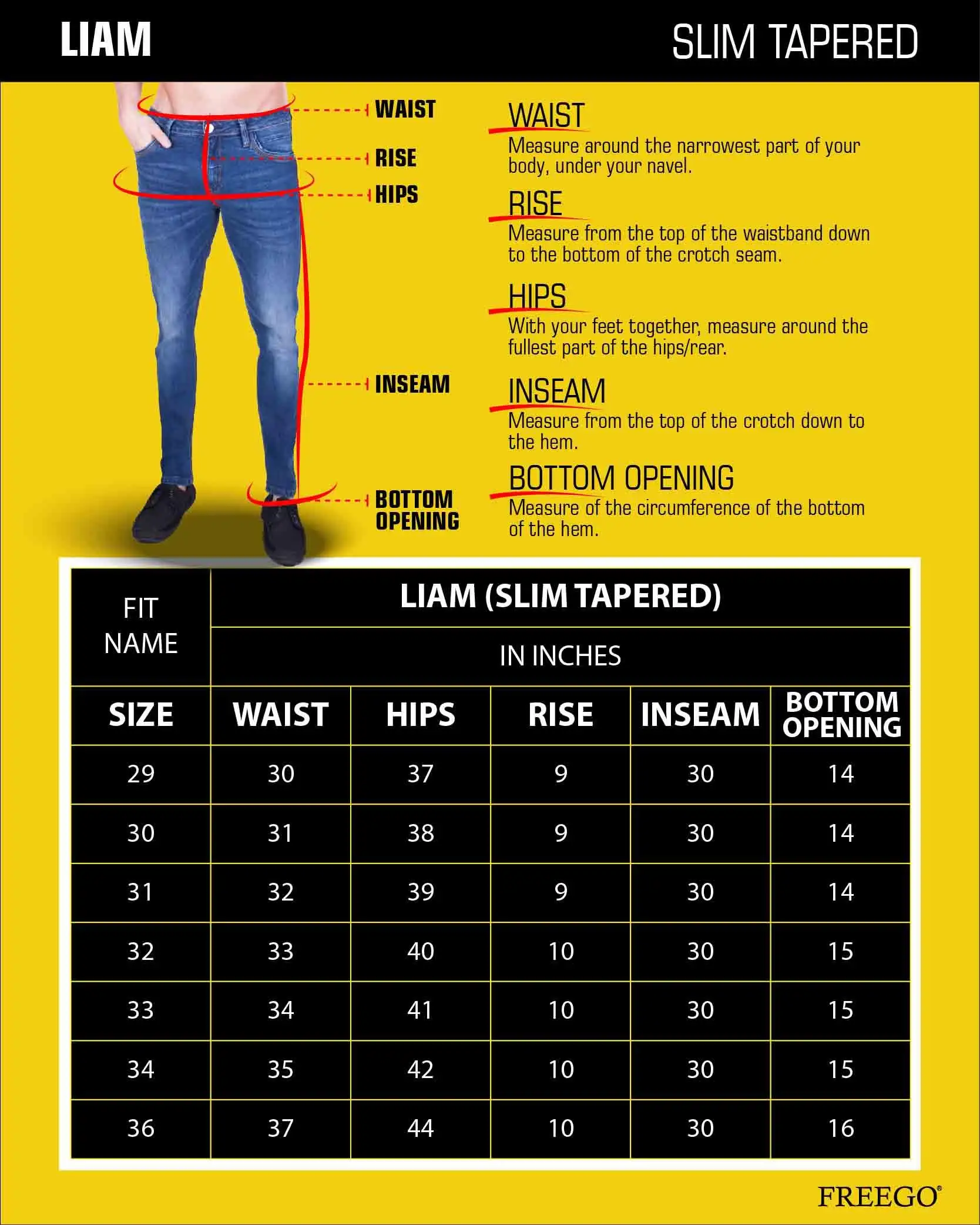 LIAM

SLIM TAPERED

WAIST
RISE
HIPS
INSEAM
BOTTOM OPENING

WAIST
Measure around the narrowest part of your body, under your navel.

RISE
Measure from the top of the waistband down to the bottom of the crotch seam.

HIPS
With your feet together, measure around the fullest part of the hips/rear.

INSEAM
Measure from the top of the crotch down to the hem.

BOTTOM OPENING
Measure of the circumference of the bottom of the hem.

| FIT NAME | LIAM (SLIM TAPERED) | | | | |
|---|---|---|---|---|---|
| | IN INCHES | | | | |
| SIZE | WAIST | HIPS | RISE | INSEAM | BOTTOM OPENING |
| 29 | 30 | 37 | 9 | 30 | 14 |
| 30 | 31 | 38 | 9 | 30 | 14 |
| 31 | 32 | 39 | 9 | 30 | 14 |
| 32 | 33 | 40 | 10 | 30 | 15 |
| 33 | 34 | 41 | 10 | 30 | 15 |
| 34 | 35 | 42 | 10 | 30 | 15 |
| 36 | 37 | 44 | 10 | 30 | 16 |

FREEGO®